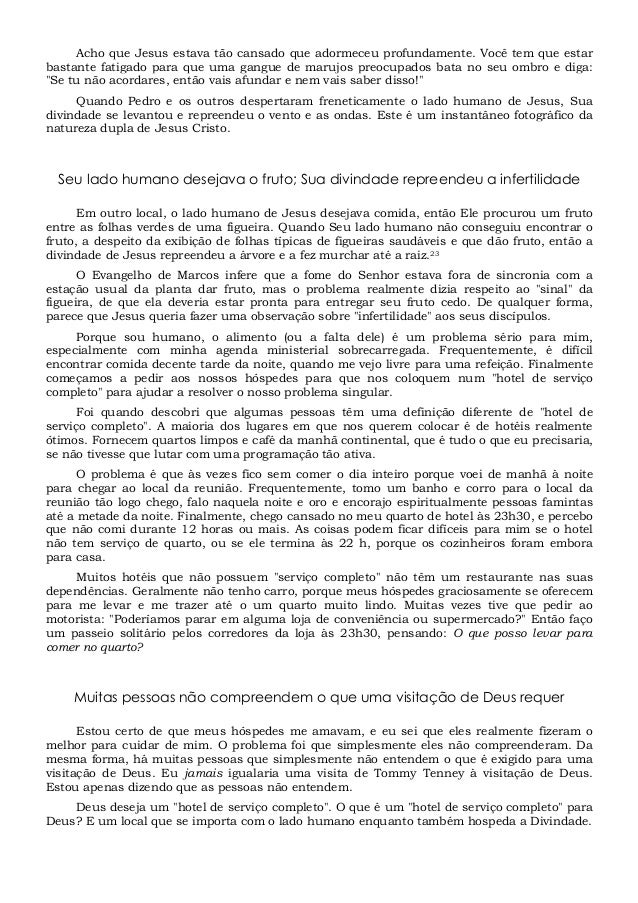 Acho que Jesus estava tão cansado que adormeceu profundamente. Você tem que estar bastante fatigado para que uma gangue de marujos preocupados bata no seu ombro e diga: "Se tu não acordares, então vais afundar e nem vais saber disso!"

Quando Pedro e os outros despertaram freneticamente o lado humano de Jesus, Sua divindade se levantou e repreendeu o vento e as ondas. Este é um instantâneo fotográfico da natureza dupla de Jesus Cristo.

Seu lado humano desejava o fruto; Sua divindade repreendeu a infertilidade

Em outro local, o lado humano de Jesus desejava comida, então Ele procurou um fruto entre as folhas verdes de uma figueira. Quando Seu lado humano não conseguiu encontrar o fruto, a despeito da exibição de folhas típicas de figueiras saudáveis e que dão fruto, então a divindade de Jesus repreendeu a árvore e a fez murchar até a raiz.$^{23}$

O Evangelho de Marcos infere que a fome do Senhor estava fora de sincronia com a estação usual da planta dar fruto, mas o problema realmente dizia respeito ao "sinal" da figueira, de que ela deveria estar pronta para entregar seu fruto cedo. De qualquer forma, parece que Jesus queria fazer uma observação sobre "infertilidade" aos seus discípulos.

Porque sou humano, o alimento (ou a falta dele) é um problema sério para mim, especialmente com minha agenda ministerial sobrecarregada. Frequentemente, é difícil encontrar comida decente tarde da noite, quando me vejo livre para uma refeição. Finalmente começamos a pedir aos nossos hóspedes para que nos coloquem num "hotel de serviço completo" para ajudar a resolver o nosso problema singular.

Foi quando descobri que algumas pessoas têm uma definição diferente de "hotel de serviço completo". A maioria dos lugares em que nos querem colocar é de hotéis realmente ótimos. Fornecem quartos limpos e café da manhã continental, que é tudo o que eu precisaria, se não tivesse que lutar com uma programação tão ativa.

O problema é que às vezes fico sem comer o dia inteiro porque voei de manhã à noite para chegar ao local da reunião. Frequentemente, tomo um banho e corro para o local da reunião tão logo chego, falo naquela noite e oro e encorajo espiritualmente pessoas famintas até a metade da noite. Finalmente, chego cansado no meu quarto de hotel às 23h30, e percebo que não comi durante 12 horas ou mais. As coisas podem ficar difíceis para mim se o hotel não tem serviço de quarto, ou se ele termina às 22 h, porque os cozinheiros foram embora para casa.

Muitos hotéis que não possuem "serviço completo" não têm um restaurante nas suas dependências. Geralmente não tenho carro, porque meus hóspedes graciosamente se oferecem para me levar e me trazer até o um quarto muito lindo. Muitas vezes tive que pedir ao motorista: "Poderíamos parar em alguma loja de conveniência ou supermercado?" Então faço um passeio solitário pelos corredores da loja às 23h30, pensando: O que posso levar para comer no quarto?

Muitas pessoas não compreendem o que uma visitação de Deus requer

Estou certo de que meus hóspedes me amavam, e eu sei que eles realmente fizeram o melhor para cuidar de mim. O problema foi que simplesmente eles não compreenderam. Da mesma forma, há muitas pessoas que simplesmente não entendem o que é exigido para uma visitação de Deus. Eu jamais igualaria uma visita de Tommy Tenney à visitação de Deus. Estou apenas dizendo que as pessoas não entendem.

Deus deseja um "hotel de serviço completo". O que é um "hotel de serviço completo" para Deus? E um local que se importa com o lado humano enquanto também hospeda a Divindade.